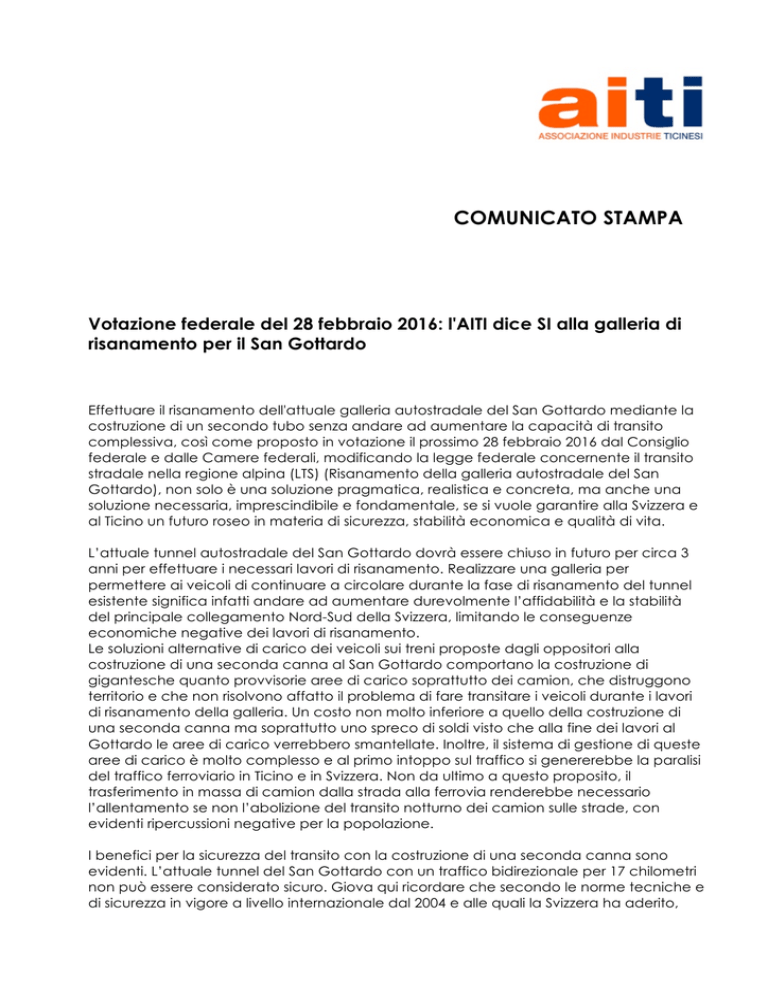 aiti
ASSOCIAZIONE INDUSTRIE TICINESI

COMUNICATO STAMPA

Votazione federale del 28 febbraio 2016: l'AITI dice SI alla galleria di risanamento per il San Gottardo

Effettuare il risanamento dell'attuale galleria autostradale del San Gottardo mediante la costruzione di un secondo tubo senza andare ad aumentare la capacità di transito complessiva, così come proposto in votazione il prossimo 28 febbraio 2016 dal Consiglio federale e dalle Camere federali, modificando la legge federale concernente il transito stradale nella regione alpina (LTS) (Risanamento della galleria autostradale del San Gottardo), non solo è una soluzione pragmatica, realistica e concreta, ma anche una soluzione necessaria, imprescindibile e fondamentale, se si vuole garantire alla Svizzera e al Ticino un futuro roseo in materia di sicurezza, stabilità economica e qualità di vita.

L'attuale tunnel autostradale del San Gottardo dovrà essere chiuso in futuro per circa 3 anni per effettuare i necessari lavori di risanamento. Realizzare una galleria per permettere ai veicoli di continuare a circolare durante la fase di risanamento del tunnel esistente significa infatti andare ad aumentare durevolmente l'affidabilità e la stabilità del principale collegamento Nord-Sud della Svizzera, limitando le conseguenze economiche negative dei lavori di risanamento.
Le soluzioni alternative di carico dei veicoli sui treni proposte dagli oppositori alla costruzione di una seconda canna al San Gottardo comportano la costruzione di gigantesche quanto provvisorie aree di carico soprattutto dei camion, che distruggono territorio e che non risolvono affatto il problema di fare transitare i veicoli durante i lavori di risanamento della galleria. Un costo non molto inferiore a quello della costruzione di una seconda canna ma soprattutto uno spreco di soldi visto che alla fine dei lavori al Gottardo le aree di carico verrebbero smantellate. Inoltre, il sistema di gestione di queste aree di carico è molto complesso e al primo intoppo sul traffico si genererebbe la paralisi del traffico ferroviario in Ticino e in Svizzera. Non da ultimo a questo proposito, il trasferimento in massa di camion dalla strada alla ferrovia renderebbe necessario l'allentamento se non l'abolizione del transito notturno dei camion sulle strade, con evidenti ripercussioni negative per la popolazione.

I benefici per la sicurezza del transito con la costruzione di una seconda canna sono evidenti. L'attuale tunnel del San Gottardo con un traffico bidirezionale per 17 chilometri non può essere considerato sicuro. Giova qui ricordare che secondo le norme tecniche e di sicurezza in vigore a livello internazionale dal 2004 e alle quali la Svizzera ha aderito,